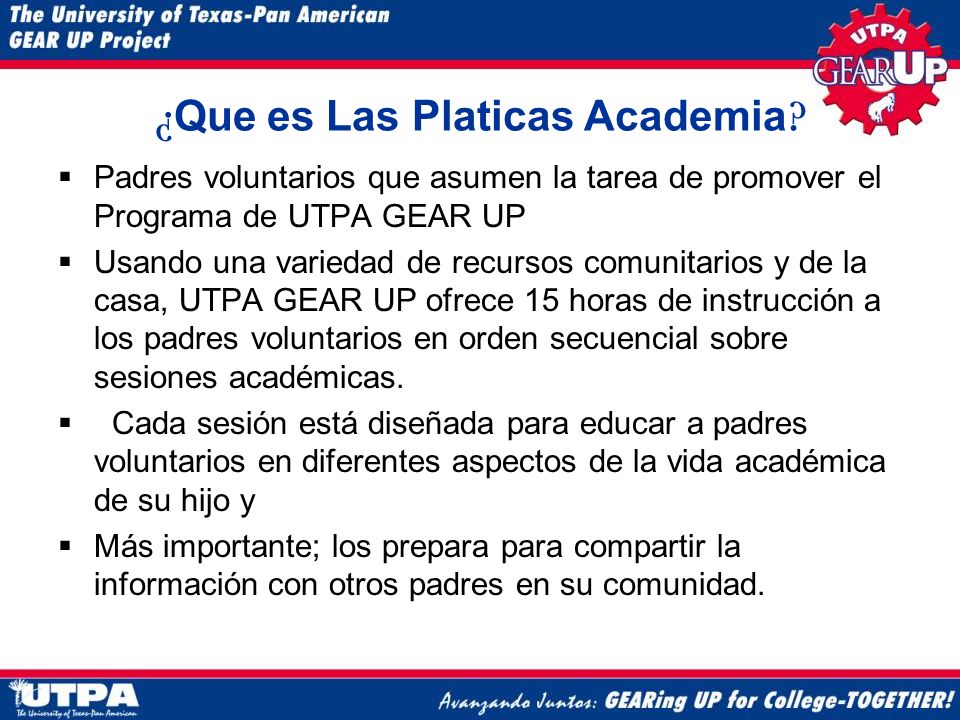 The University of Texas-Pan American
GEAR UP Project

UTPA
GEAR UP

¿Que es Las Platicas Academia?

▪ Padres voluntarios que asumen la tarea de promover el Programa de UTPA GEAR UP

▪ Usando una variedad de recursos comunitarios y de la casa, UTPA GEAR UP ofrece 15 horas de instrucción a los padres voluntarios en orden secuencial sobre sesiones académicas.

▪ Cada sesión está diseñada para educar a padres voluntarios en diferentes aspectos de la vida académica de su hijo y

▪ Más importante; los prepara para compartir la información con otros padres en su comunidad.

UTPA
The University of Texas-Pan American

Avanzando Juntos: GEARing UP for College-TOGETHER!